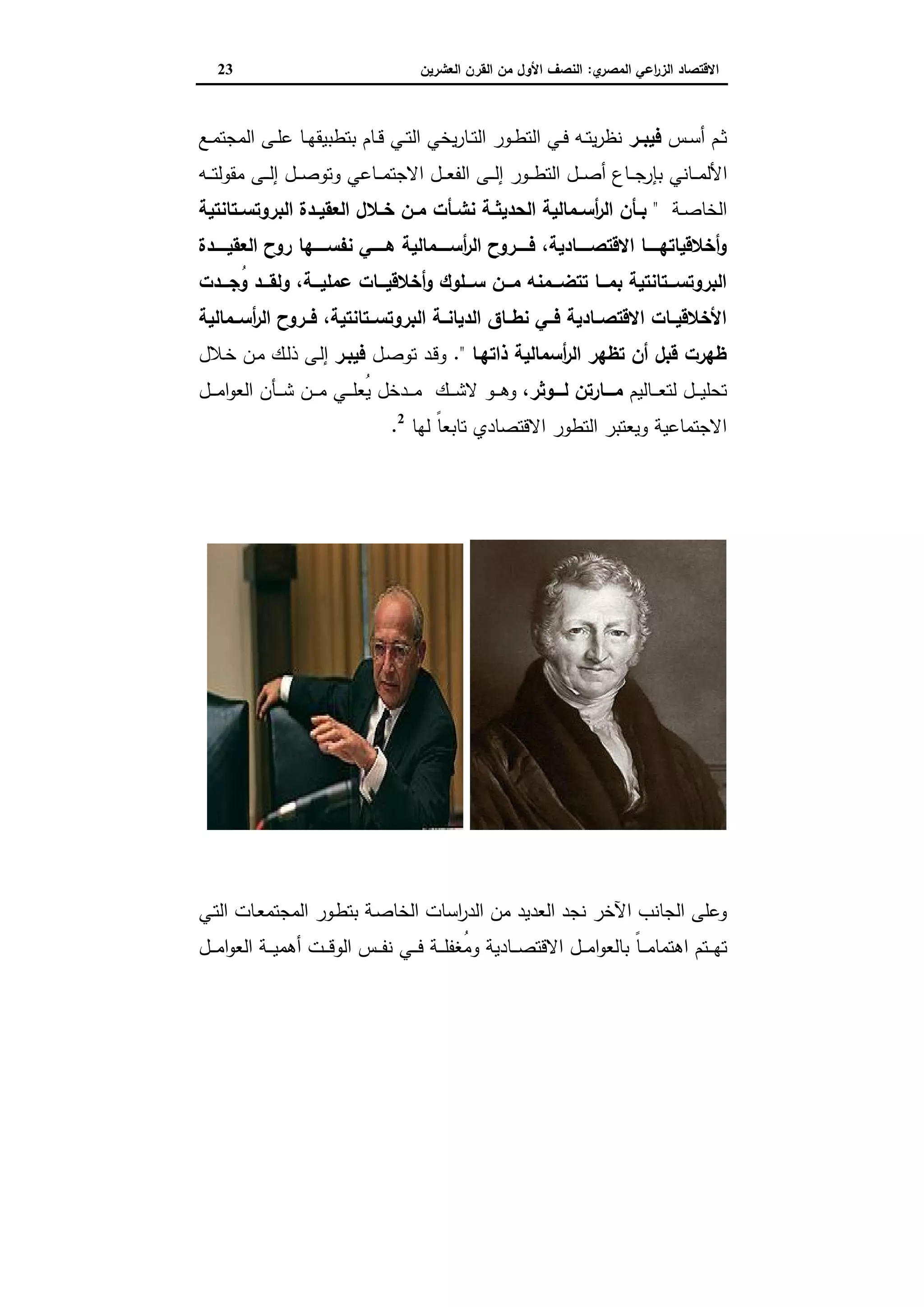 الاقتصاد الزراعي المصري: النصف الأول من القرن العشرين 23

ثم أسس فيبر نظريته في التطور التاريخي التي قام بتطبيقها على المجتمع الألماني بإرجاع أصل التطور إلى الفعل الاجتماعي وتوصل إلى مقولته الخاصة " بأن الرأسمالية الحديثة نشأت من خلال العقيدة البروتستانتية وأخلاقياتها الاقتصادية، فروح الرأسمالية هي نفسها روح العقيدة البروتستانتية بما تتضمنه من سلوك وأخلاقيات عملية، ولقد وُجدت الأخلاقيات الاقتصادية في نطاق الديانة البروتستانتية، فروح الرأسمالية ظهرت قبل أن تظهر الرأسمالية ذاتها ". وقد توصل فيبر إلى ذلك من خلال تحليل لتعاليم مارتن لوثر، وهو لاشك مدخل يُعلي من شأن العوامل الاجتماعية ويعتبر التطور الاقتصادي تابعاً لها $^2$.

وعلى الجانب الآخر نجد العديد من الدراسات الخاصة بتطور المجتمعات التي تهتم اهتماماً بالعوامل الاقتصادية ومُغفلة في نفس الوقت أهمية العوامل